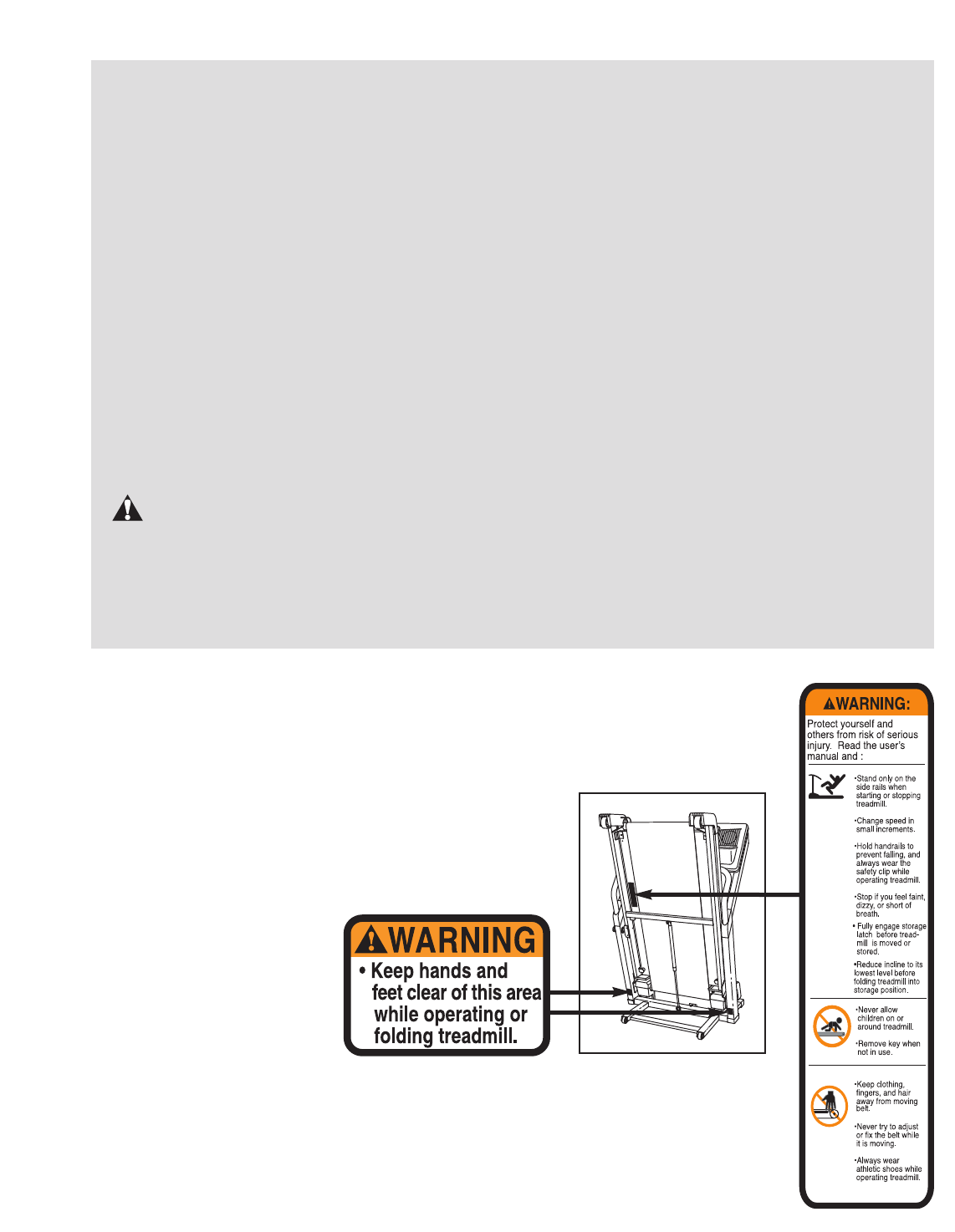 WARNING

• Keep hands and feet clear of this area while operating or folding treadmill.

WARNING:

Protect yourself and others from risk of serious injury. Read the user's manual and :

•Stand only on the side rails when starting or stopping treadmill.

•Change speed in small increments.

•Hold handrails to prevent falling, and always wear the safety clip while operating treadmill.

•Stop if you feel faint, dizzy, or short of breath.

• Fully engage storage latch before treadmill is moved or stored.

•Reduce incline to its lowest level before folding treadmill into storage position.

•Never allow children on or around treadmill.

•Remove key when not in use.

•Keep clothing, fingers, and hair away from moving belt.

•Never try to adjust or fix the belt while it is moving.

•Always wear athletic shoes while operating treadmill.